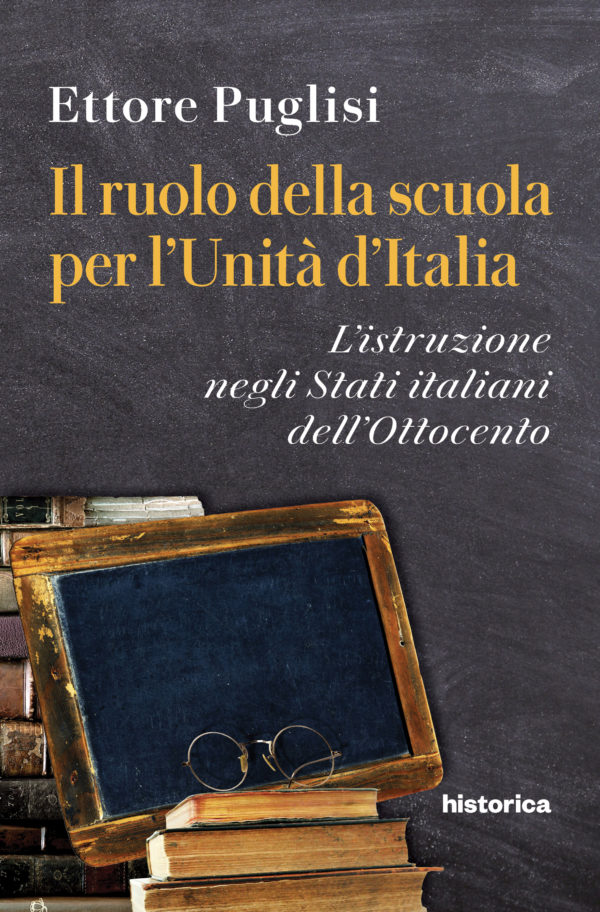 Ettore Puglisi

Il ruolo della scuola per l'Unità d'Italia

L'istruzione negli Stati italiani dell'Ottocento

historica